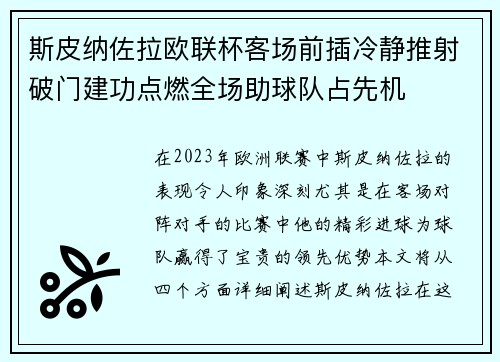 斯皮纳佐拉欧联杯客场前插冷静推射破门建功点燃全场助球队占先机

在2023年欧洲联赛中斯皮纳佐拉的表现令人印象深刻尤其是在客场对阵对手的比赛中他的精彩进球为球队赢得了宝贵的领先优势本文将从四个方面详细阐述斯皮纳佐拉在这